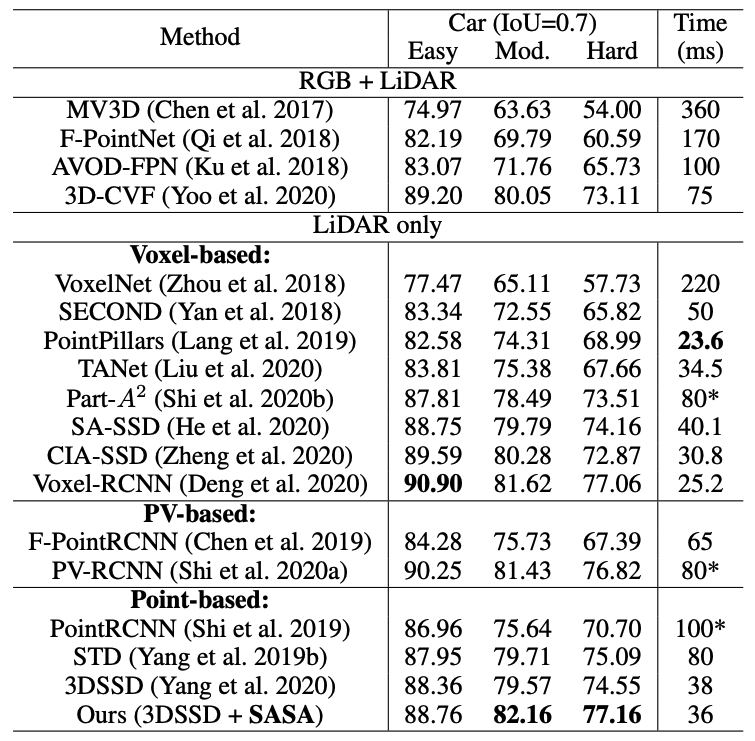 | Method | Car (IoU=0.7) Easy | Car (IoU=0.7) Mod. | Car (IoU=0.7) Hard | Time (ms) |
|---|---|---|---|---|
| RGB + LiDAR | | | | |
| MV3D (Chen et al. 2017) | 74.97 | 63.63 | 54.00 | 360 |
| F-PointNet (Qi et al. 2018) | 82.19 | 69.79 | 60.59 | 170 |
| AVOD-FPN (Ku et al. 2018) | 83.07 | 71.76 | 65.73 | 100 |
| 3D-CVF (Yoo et al. 2020) | 89.20 | 80.05 | 73.11 | 75 |
| LiDAR only | | | | |
| **Voxel-based:** | | | | |
| VoxelNet (Zhou et al. 2018) | 77.47 | 65.11 | 57.73 | 220 |
| SECOND (Yan et al. 2018) | 83.34 | 72.55 | 65.82 | 50 |
| PointPillars (Lang et al. 2019) | 82.58 | 74.31 | 68.99 | **23.6** |
| TANet (Liu et al. 2020) | 83.81 | 75.38 | 67.66 | 34.5 |
| Part-$A^2$ (Shi et al. 2020b) | 87.81 | 78.49 | 73.51 | 80* |
| SA-SSD (He et al. 2020) | 88.75 | 79.79 | 74.16 | 40.1 |
| CIA-SSD (Zheng et al. 2020) | 89.59 | 80.28 | 72.87 | 30.8 |
| Voxel-RCNN (Deng et al. 2020) | **90.90** | 81.62 | 77.06 | 25.2 |
| **PV-based:** | | | | |
| F-PointRCNN (Chen et al. 2019) | 84.28 | 75.73 | 67.39 | 65 |
| PV-RCNN (Shi et al. 2020a) | 90.25 | 81.43 | 76.82 | 80* |
| **Point-based:** | | | | |
| PointRCNN (Shi et al. 2019) | 86.96 | 75.64 | 70.70 | 100* |
| STD (Yang et al. 2019b) | 87.95 | 79.71 | 75.09 | 80 |
| 3DSSD (Yang et al. 2020) | 88.36 | 79.57 | 74.55 | 38 |
| Ours (3DSSD + **SASA**) | 88.76 | **82.16** | **77.16** | 36 |